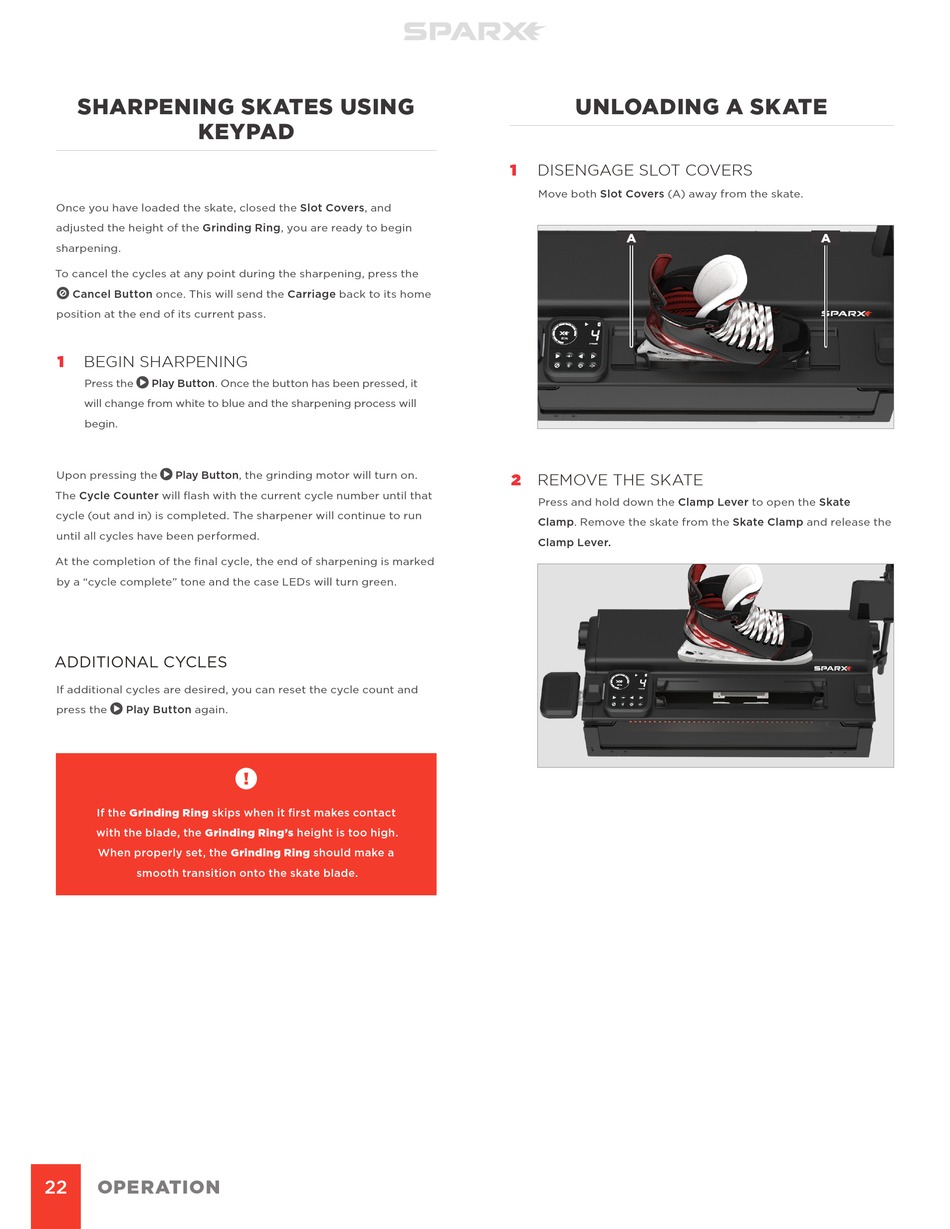 SPARX

SHARPENING SKATES USING KEYPAD

Once you have loaded the skate, closed the Slot Covers, and adjusted the height of the Grinding Ring, you are ready to begin sharpening.

To cancel the cycles at any point during the sharpening, press the Cancel Button once. This will send the Carriage back to its home position at the end of its current pass.

1 BEGIN SHARPENING
Press the Play Button. Once the button has been pressed, it will change from white to blue and the sharpening process will begin.

Upon pressing the Play Button, the grinding motor will turn on. The Cycle Counter will flash with the current cycle number until that cycle (out and in) is completed. The sharpener will continue to run until all cycles have been performed.

At the completion of the final cycle, the end of sharpening is marked by a "cycle complete" tone and the case LEDs will turn green.

ADDITIONAL CYCLES

If additional cycles are desired, you can reset the cycle count and press the Play Button again.

!

If the Grinding Ring skips when it first makes contact with the blade, the Grinding Ring's height is too high. When properly set, the Grinding Ring should make a smooth transition onto the skate blade.

UNLOADING A SKATE

1 DISENGAGE SLOT COVERS
Move both Slot Covers (A) away from the skate.

A A
SPARX
4

2 REMOVE THE SKATE
Press and hold down the Clamp Lever to open the Skate Clamp. Remove the skate from the Skate Clamp and release the Clamp Lever.

SPARX
4

22 OPERATION